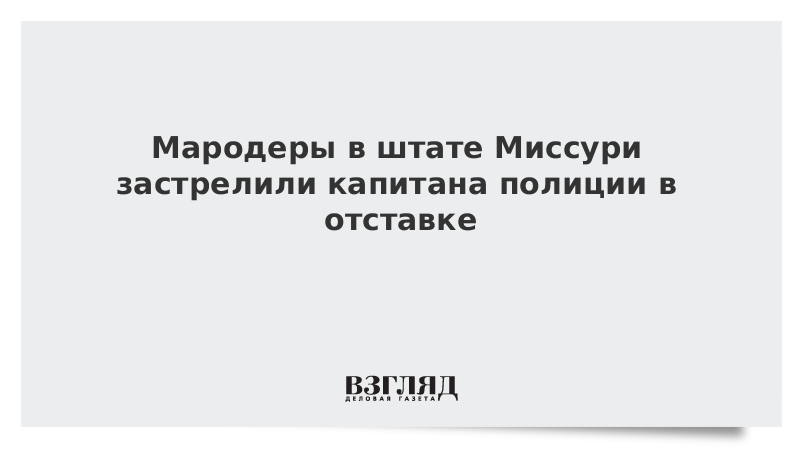 Мародеры в штате Миссури застрелили капитана полиции в отставке

ВЗГЛЯД
ДЕЛОВАЯ ГАЗЕТА